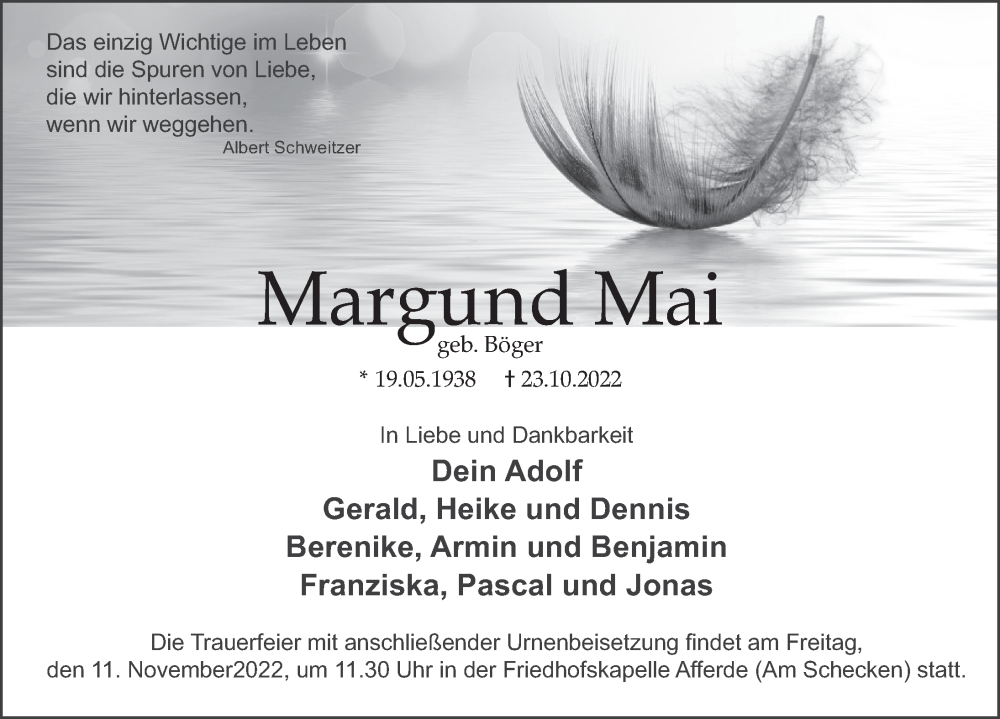 Das einzig Wichtige im Leben
sind die Spuren von Liebe,
die wir hinterlassen,
wenn wir weggehen.
Albert Schweitzer

Margund Mai
geb. Böger

* 19.05.1938 † 23.10.2022

In Liebe und Dankbarkeit

Dein Adolf
Gerald, Heike und Dennis
Berenike, Armin und Benjamin
Franziska, Pascal und Jonas

Die Trauerfeier mit anschließender Urnenbeisetzung findet am Freitag, den 11. November2022, um 11.30 Uhr in der Friedhofskapelle Afferde (Am Schecken) statt.